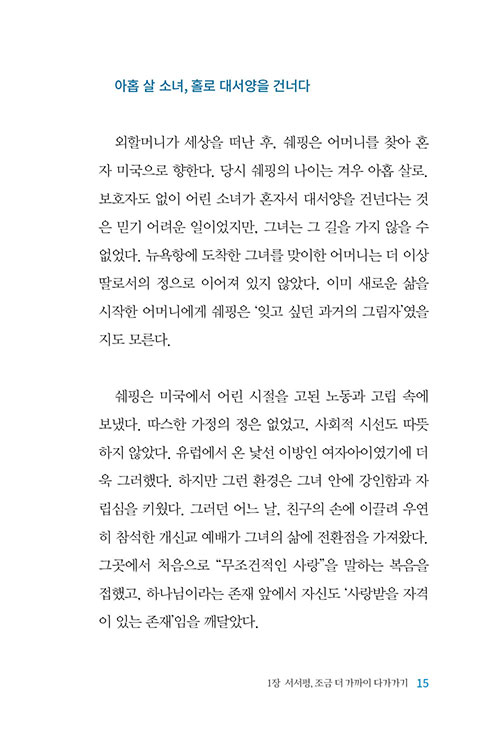 아홉 살 소녀, 홀로 대서양을 건너다

외할머니가 세상을 떠난 후, 쉐핑은 어머니를 찾아 혼자 미국으로 향한다. 당시 쉐핑의 나이는 겨우 아홉 살로, 보호자도 없이 어린 소녀가 혼자서 대서양을 건넌다는 것은 믿기 어려운 일이었지만, 그녀는 그 길을 가지 않을 수 없었다. 뉴욕항에 도착한 그녀를 맞이한 어머니는 더 이상 딸로서의 정으로 이어져 있지 않았다. 이미 새로운 삶을 시작한 어머니에게 쉐핑은 '잊고 싶던 과거의 그림자'였을지도 모른다.

쉐핑은 미국에서 어린 시절을 고된 노동과 고립 속에 보냈다. 따스한 가정의 정은 없었고, 사회적 시선도 따뜻하지 않았다. 유럽에서 온 낯선 이방인 여자아이였기에 더욱 그러했다. 하지만 그런 환경은 그녀 안에 강인함과 자립심을 키웠다. 그러던 어느 날, 친구의 손에 이끌려 우연히 참석한 개신교 예배가 그녀의 삶에 전환점을 가져왔다. 그곳에서 처음으로 "무조건적인 사랑"을 말하는 복음을 접했고, 하나님이라는 존재 앞에서 자신도 '사랑받을 자격이 있는 존재'임을 깨달았다.

1장 서서평, 조금 더 가까이 다가가기 15